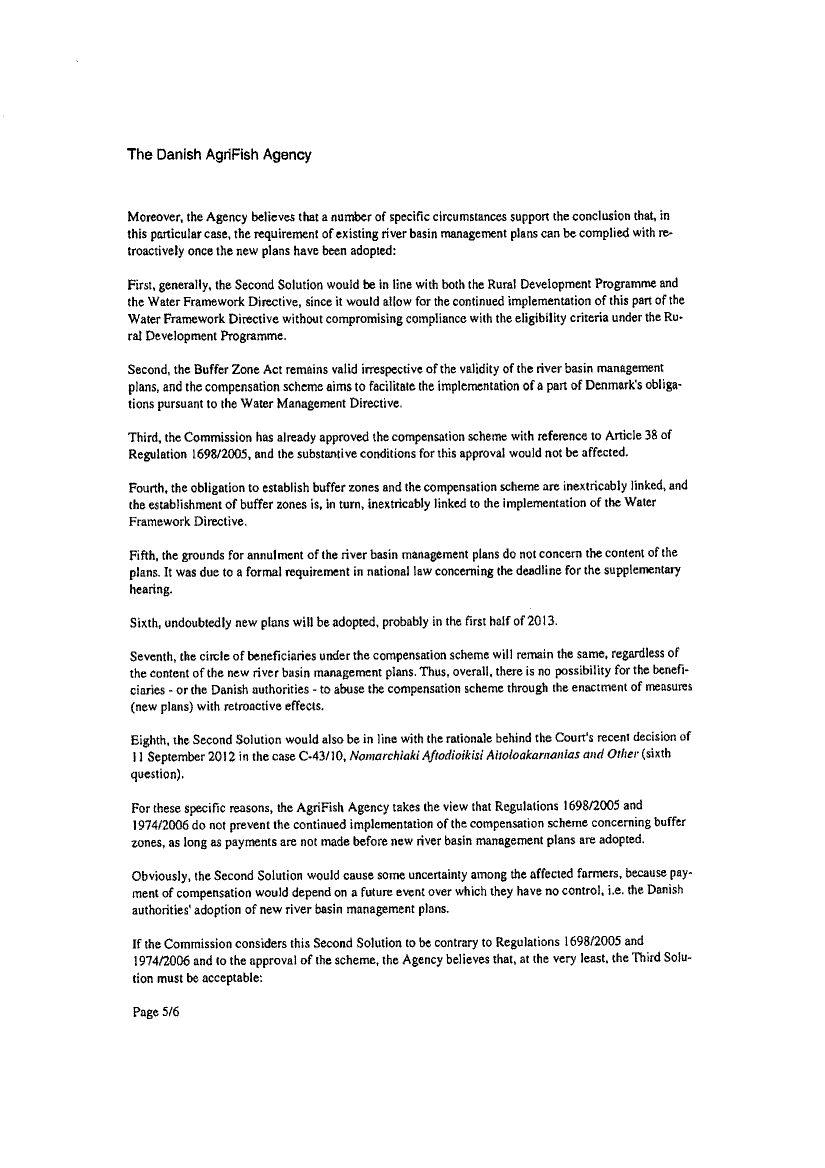 The Danish AgriFish Agency

Moreover, the Agency believes that a number of specific circumstances support the conclusion that, in this particular case, the requirement of existing river basin management plans can be complied with retroactively once the new plans have been adopted:

First, generally, the Second Solution would be in line with both the Rural Development Programme and the Water Framework Directive, since it would allow for the continued implementation of this part of the Water Framework Directive without compromising compliance with the eligibility criteria under the Rural Development Programme.

Second, the Buffer Zone Act remains valid irrespective of the validity of the river basin management plans, and the compensation scheme aims to facilitate the implementation of a part of Denmark's obligations pursuant to the Water Management Directive.

Third, the Commission has already approved the compensation scheme with reference to Article 38 of Regulation 1698/2005, and the substantive conditions for this approval would not be affected.

Fourth, the obligation to establish buffer zones and the compensation scheme are inextricably linked, and the establishment of buffer zones is, in turn, inextricably linked to the implementation of the Water Framework Directive.

Fifth, the grounds for annulment of the river basin management plans do not concern the content of the plans. It was due to a formal requirement in national law concerning the deadline for the supplementary hearing.

Sixth, undoubtedly new plans will be adopted, probably in the first half of 2013.

Seventh, the circle of beneficiaries under the compensation scheme will remain the same, regardless of the content of the new river basin management plans. Thus, overall, there is no possibility for the beneficiaries - or the Danish authorities - to abuse the compensation scheme through the enactment of measures (new plans) with retroactive effects.

Eighth, the Second Solution would also be in line with the rationale behind the Court's recent decision of 11 September 2012 in the case C-43/10, Nomarchiaki Aftodioikisi Aitoloakarnanias and Other (sixth question).

For these specific reasons, the AgriFish Agency takes the view that Regulations 1698/2005 and 1974/2006 do not prevent the continued implementation of the compensation scheme concerning buffer zones, as long as payments are not made before new river basin management plans are adopted.

Obviously, the Second Solution would cause some uncertainty among the affected farmers, because payment of compensation would depend on a future event over which they have no control, i.e. the Danish authorities' adoption of new river basin management plans.

If the Commission considers this Second Solution to be contrary to Regulations 1698/2005 and 1974/2006 and to the approval of the scheme, the Agency believes that, at the very least, the Third Solution must be acceptable:

Page 5/6